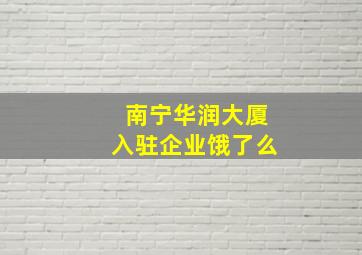 南宁华润大厦
入驻企业饿了么